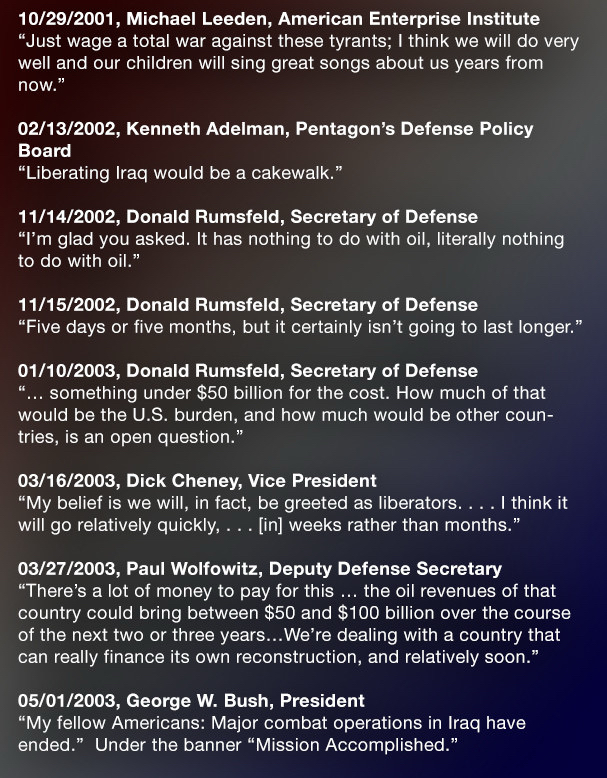 10/29/2001, Michael Leeden, American Enterprise Institute
“Just wage a total war against these tyrants; I think we will do very well and our children will sing great songs about us years from now.”

02/13/2002, Kenneth Adelman, Pentagon’s Defense Policy Board
“Liberating Iraq would be a cakewalk.”

11/14/2002, Donald Rumsfeld, Secretary of Defense
“I’m glad you asked. It has nothing to do with oil, literally nothing to do with oil.”

11/15/2002, Donald Rumsfeld, Secretary of Defense
“Five days or five months, but it certainly isn’t going to last longer.”

01/10/2003, Donald Rumsfeld, Secretary of Defense
“... something under \$50 billion for the cost. How much of that would be the U.S. burden, and how much would be other countries, is an open question.”

03/16/2003, Dick Cheney, Vice President
“My belief is we will, in fact, be greeted as liberators. . . . I think it will go relatively quickly, . . . [in] weeks rather than months.”

03/27/2003, Paul Wolfowitz, Deputy Defense Secretary
“There’s a lot of money to pay for this ... the oil revenues of that country could bring between \$50 and \$100 billion over the course of the next two or three years...We’re dealing with a country that can really finance its own reconstruction, and relatively soon.”

05/01/2003, George W. Bush, President
“My fellow Americans: Major combat operations in Iraq have ended.” Under the banner “Mission Accomplished.”